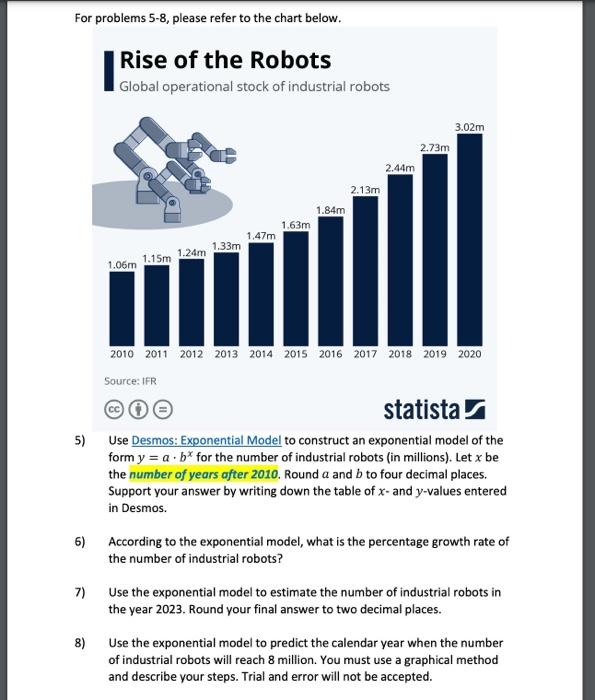 For problems 5-8, please refer to the chart below.

Rise of the Robots
Global operational stock of industrial robots

1.06m 1.15m 1.24m 1.33m 1.47m 1.63m 1.84m 2.13m 2.44m 2.73m 3.02m

2010 2011 2012 2013 2014 2015 2016 2017 2018 2019 2020

Source: IFR

statista

5) Use Desmos: Exponential Model to construct an exponential model of the form $y = a \cdot b^x$ for the number of industrial robots (in millions). Let $x$ be the number of years after 2010. Round $a$ and $b$ to four decimal places. Support your answer by writing down the table of $x$- and $y$-values entered in Desmos.

6) According to the exponential model, what is the percentage growth rate of the number of industrial robots?

7) Use the exponential model to estimate the number of industrial robots in the year 2023. Round your final answer to two decimal places.

8) Use the exponential model to predict the calendar year when the number of industrial robots will reach 8 million. You must use a graphical method and describe your steps. Trial and error will not be accepted.